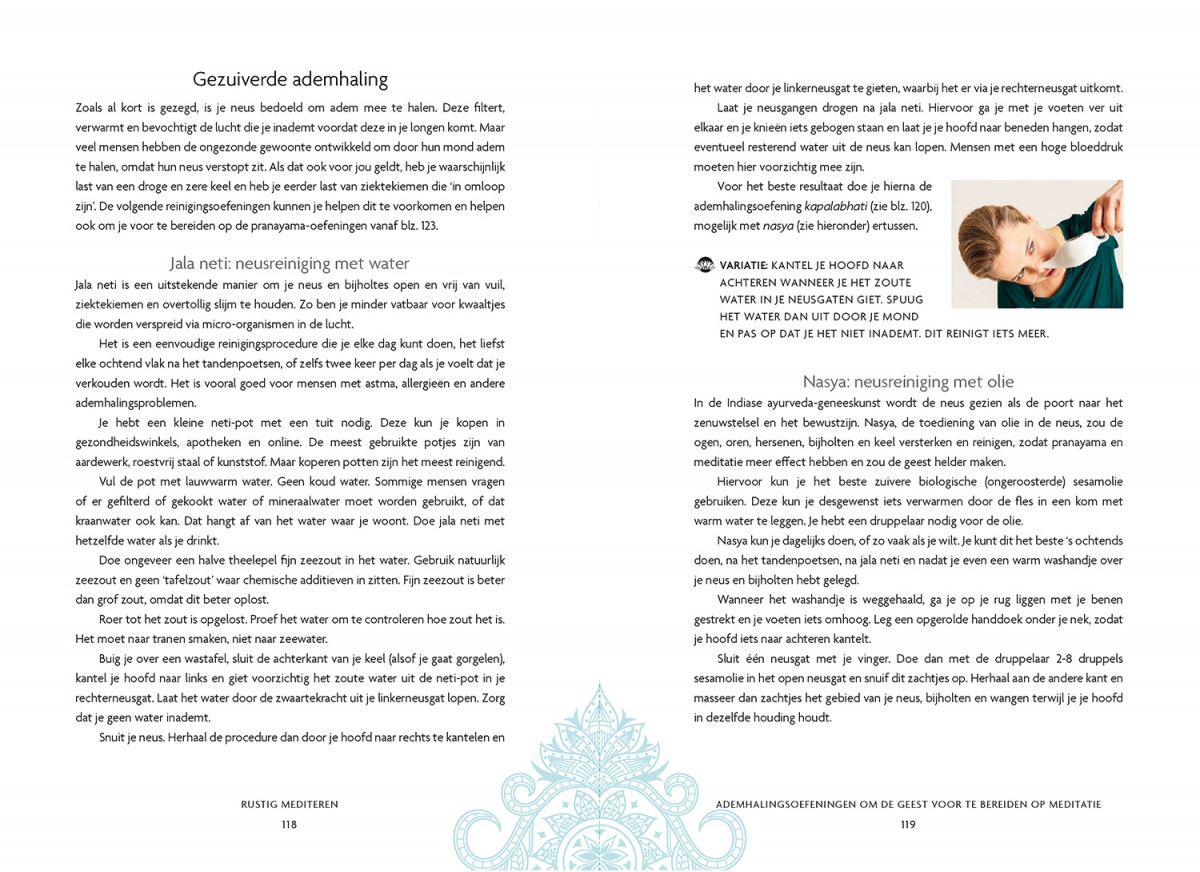 Gezuiverde ademhaling

Zoals al kort is gezegd, is je neus bedoeld om adem mee te halen. Deze filtert, verwarmt en bevochtigt de lucht die je inademt voordat deze in je longen komt. Maar veel mensen hebben de ongezonde gewoonte ontwikkeld om door hun mond adem te halen, omdat hun neus verstopt zit. Als dat ook voor jou geldt, heb je waarschijnlijk last van een droge en zere keel en heb je eerder last van ziektekiemen die 'in omloop zijn'. De volgende reinigingsoefeningen kunnen je helpen dit te voorkomen en helpen ook om je voor te bereiden op de pranayama-oefeningen vanaf blz. 123.

Jala neti: neusreiniging met water

Jala neti is een uitstekende manier om je neus en bijholtes open en vrij van vuil, ziektekiemen en overtollig slijm te houden. Zo ben je minder vatbaar voor kwaaltjes die worden verspreid via micro-organismen in de lucht.

Het is een eenvoudige reinigingsprocedure die je elke dag kunt doen, het liefst elke ochtend vlak na het tandenpoetsen, of zelfs twee keer per dag als je voelt dat je verkouden wordt. Het is vooral goed voor mensen met astma, allergieën en andere ademhalingsproblemen.

Je hebt een kleine neti-pot met een tuit nodig. Deze kun je kopen in gezondheidswinkels, apotheken en online. De meest gebruikte potjes zijn van aardewerk, roestvrij staal of kunststof. Maar koperen potten zijn het meest reinigend.

Vul de pot met lauwwarm water. Geen koud water. Sommige mensen vragen of er gefilterd of gekookt water of mineraalwater moet worden gebruikt, of dat kraanwater ook kan. Dat hangt af van het water waar je woont. Doe jala neti met hetzelfde water als je drinkt.

Doe ongeveer een halve theelepel fijn zeezout in het water. Gebruik natuurlijk zeezout en geen 'tafelzout' waar chemische additieven in zitten. Fijn zeezout is beter dan grof zout, omdat dit beter oplost.

Roer tot het zout is opgelost. Proef het water om te controleren hoe zout het is. Het moet naar tranen smaken, niet naar zeewater.

Buig je over een wastafel, sluit de achterkant van je keel (alsof je gaat gorgelen), kantel je hoofd naar links en giet voorzichtig het zoute water uit de neti-pot in je rechterneusgat. Laat het water door de zwaartekracht uit je linkerneusgat lopen. Zorg dat je geen water inademt.

Snuit je neus. Herhaal de procedure dan door je hoofd naar rechts te kantelen en

RUSTIG MEDITEREN
118

het water door je linkerneusgat te gieten, waarbij het er via je rechterneusgat uitkomt.

Laat je neusgangen drogen na jala neti. Hiervoor ga je met je voeten ver uit elkaar en je knieën iets gebogen staan en laat je je hoofd naar beneden hangen, zodat eventueel resterend water uit de neus kan lopen. Mensen met een hoge bloeddruk moeten hier voorzichtig mee zijn.

Voor het beste resultaat doe je hierna de ademhalingsoefening kapalabhati (zie blz. 120), mogelijk met nasya (zie hieronder) ertussen.

VARIATIE: KANTEL JE HOOFD NAAR ACHTEREN WANNEER JE HET ZOUTE WATER IN JE NEUSGATEN GIET. SPUUG HET WATER DAN UIT DOOR JE MOND EN PAS OP DAT JE HET NIET INADEMT. DIT REINIGT IETS MEER.

Nasya: neusreiniging met olie

In de Indiase ayurveda-geneeskunst wordt de neus gezien als de poort naar het zenuwstelsel en het bewustzijn. Nasya, de toediening van olie in de neus, zou de ogen, oren, hersenen, bijholten en keel versterken en reinigen, zodat pranayama en meditatie meer effect hebben en zou de geest helder maken.

Hiervoor kun je het beste zuivere biologische (ongeroosterde) sesamolie gebruiken. Deze kun je desgewenst iets verwarmen door de fles in een kom met warm water te leggen. Je hebt een druppelaar nodig voor de olie.

Nasya kun je dagelijks doen, of zo vaak als je wilt. Je kunt dit het beste 's ochtends doen, na het tandenpoetsen, na jala neti en nadat je even een warm washandje over je neus en bijholten hebt gelegd.

Wanneer het washandje is weggehaald, ga je op je rug liggen met je benen gestrekt en je voeten iets omhoog. Leg een opgerolde handdoek onder je nek, zodat je hoofd iets naar achteren kantelt.

Sluit één neusgat met je vinger. Doe dan met de druppelaar 2-8 druppels sesamolie in het open neusgat en snuif dit zachtjes op. Herhaal aan de andere kant en masseer dan zachtjes het gebied van je neus, bijholten en wangen terwijl je je hoofd in dezelfde houding houdt.

ADEMHALINGSOEFENINGEN OM DE GEEST VOOR TE BEREIDEN OP MEDITATIE
119